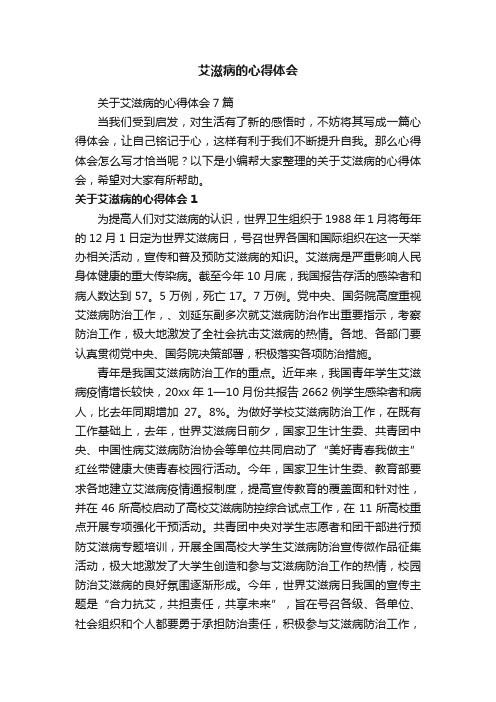 艾滋病的心得体会

关于艾滋病的心得体会7篇

当我们受到启发，对生活有了新的感悟时，不妨将其写成一篇心得体会，让自己铭记于心，这样有利于我们不断提升自我。那么心得体会怎么写才恰当呢？以下是小编帮大家整理的关于艾滋病的心得体会，希望对大家有所帮助。

关于艾滋病的心得体会1

为提高人们对艾滋病的认识，世界卫生组织于1988年1月将每年的12月1日定为世界艾滋病日，号召世界各国和国际组织在这一天举办相关活动，宣传和普及预防艾滋病的知识。艾滋病是严重影响人民身体健康的重大传染病。截至今年10月底，我国报告存活的感染者和病人数达到57。5万例，死亡17。7万例。党中央、国务院高度重视艾滋病防治工作，、刘延东副多次就艾滋病防治作出重要指示，考察防治工作，极大地激发了全社会抗击艾滋病的热情。各地、各部门要认真贯彻党中央、国务院决策部署，积极落实各项防治措施。

青年是我国艾滋病防治工作的重点。近年来，我国青年学生艾滋病疫情增长较快，20xx年1—10月份共报告2662例学生感染者和病人，比去年同期增加 27。8%。为做好学校艾滋病防治工作，在既有工作基础上，去年，世界艾滋病日前夕，国家卫生计生委、共青团中央、中国性病艾滋病防治协会等单位共同启动了“美好青春我做主”红丝带健康大使青春校园行活动。今年，国家卫生计生委、教育部要求各地建立艾滋病疫情通报制度，提高宣传教育的覆盖面和针对性，并在46所高校启动了高校艾滋病防控综合试点工作，在11所高校重点开展专项强化干预活动。共青团中央对学生志愿者和团干部进行预防艾滋病专题培训，开展全国高校大学生艾滋病防治宣传微作品征集活动，极大地激发了大学生创造和参与艾滋病防治工作的热情，校园防治艾滋病的良好氛围逐渐形成。今年，世界艾滋病日我国的宣传主题是“合力抗艾，共担责任，共享未来”，旨在号召各级、各单位、社会组织和个人都要勇于承担防治责任，积极参与艾滋病防治工作，